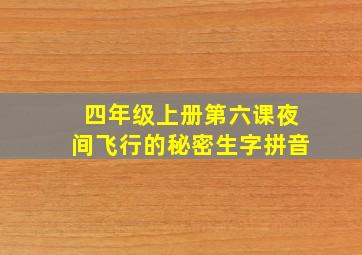 四年级上册第六课夜间飞行的秘密生字拼音